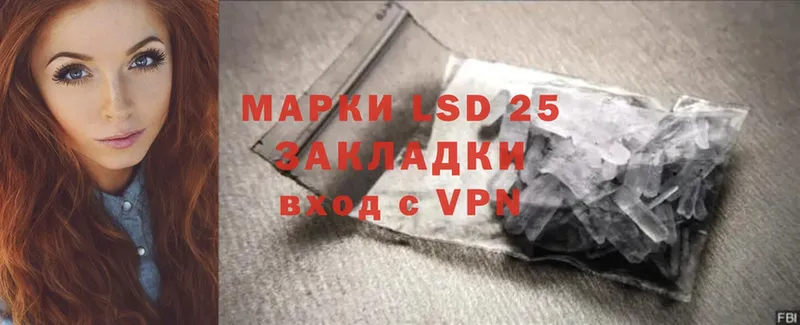 МАРКИ LSD 25
ЗАКЛАДКИ
вход с VPN

FBI